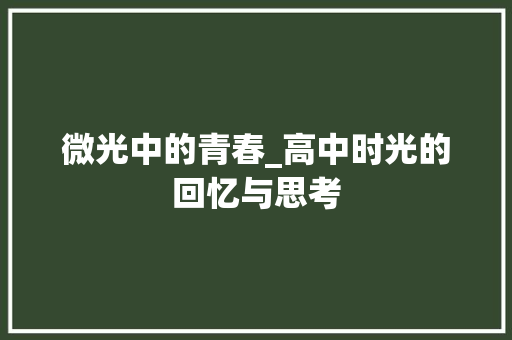 微光中的青春_高中时光的回忆与思考